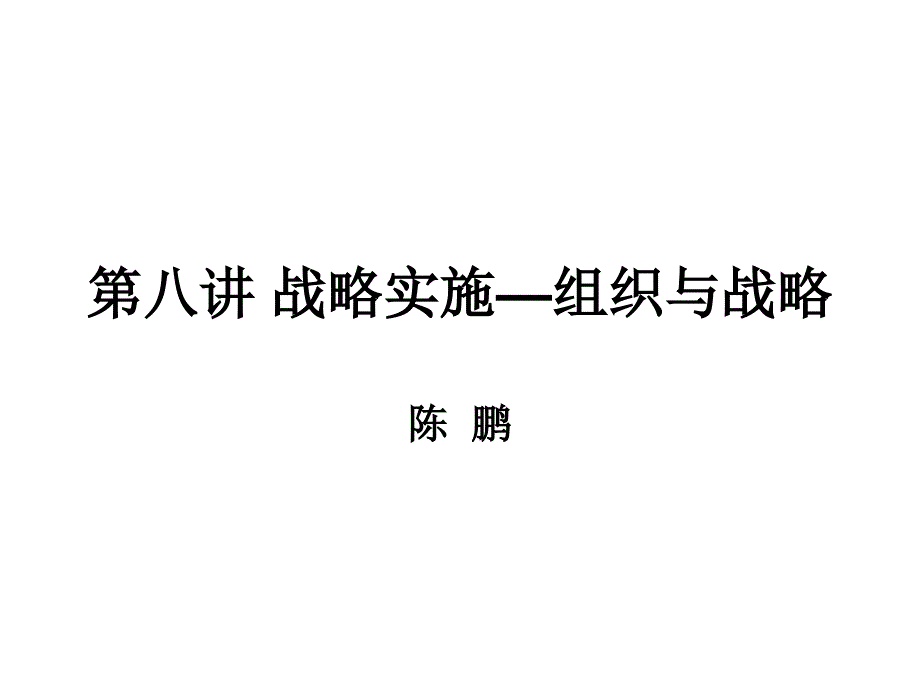 第八讲 战略实施—组织与战略

陈 鹏